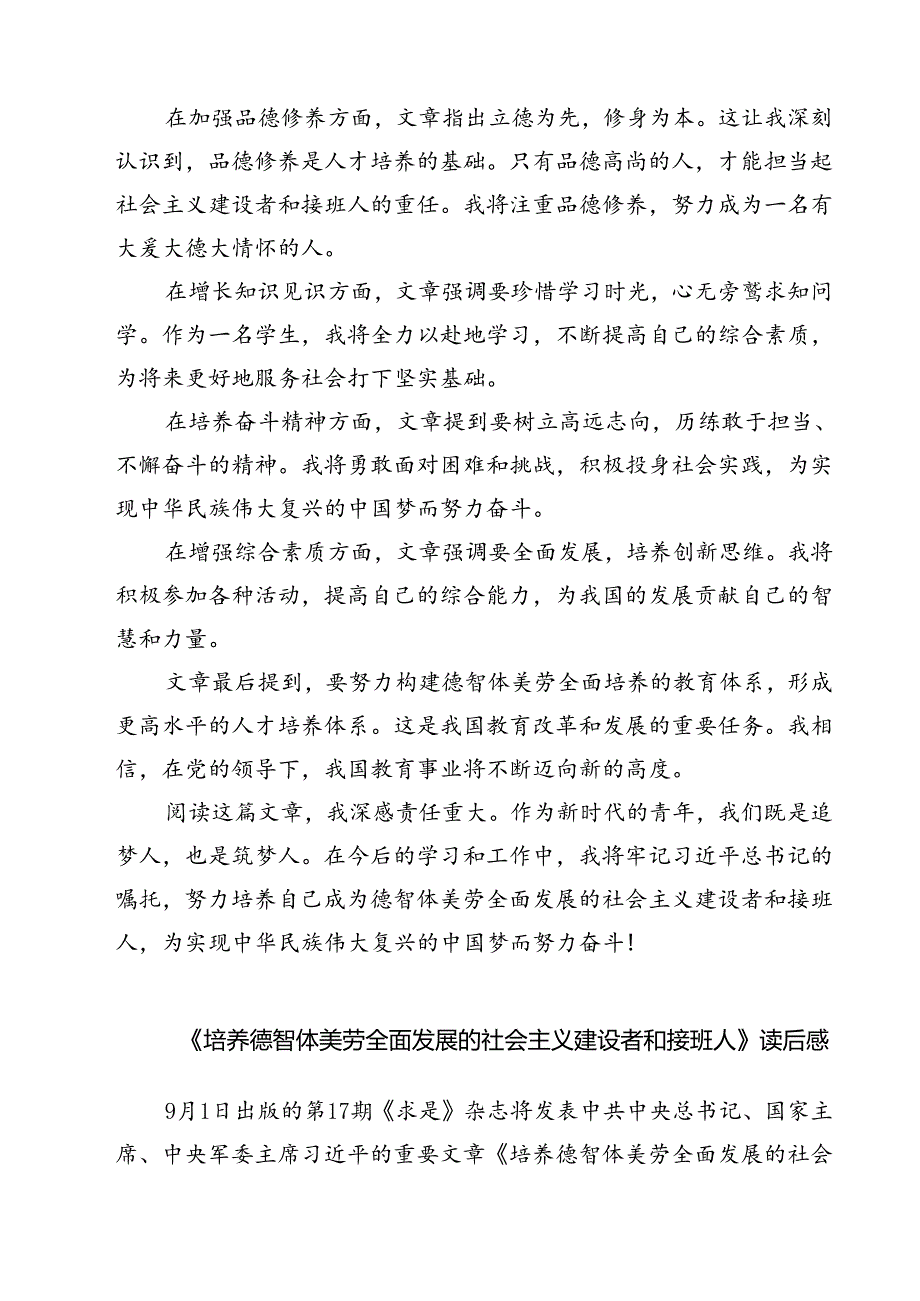 在加强品德修养方面，文章指出立德为先，修身为本。这让我深刻认识到，品德修养是人才培养的基础。只有品德高尚的人，才能担当起社会主义建设者和接班人的重任。我将注重品德修养，努力成为一名有大爱大德大情怀的人。

在增长知识见识方面，文章强调要珍惜学习时光，心无旁骛求知问学。作为一名学生，我将全力以赴地学习，不断提高自己的综合素质，为将来更好地服务社会打下坚实基础。

在培养奋斗精神方面，文章提到要树立高远志向，历练敢于担当、不懈奋斗的精神。我将勇敢面对困难和挑战，积极投身社会实践，为实现中华民族伟大复兴的中国梦而努力奋斗。

在增强综合素质方面，文章强调要全面发展，培养创新思维。我将积极参加各种活动，提高自己的综合能力，为我国的发展贡献自己的智慧和力量。

文章最后提到，要努力构建德智体美劳全面培养的教育体系，形成更高水平的人才培养体系。这是我国教育改革和发展的重要任务。我相信，在党的领导下，我国教育事业将不断迈向新的高度。

阅读这篇文章，我深感责任重大。作为新时代的青年，我们既是追梦人，也是筑梦人。在今后的学习和工作中，我将牢记习近平总书记的嘱托，努力培养自己成为德智体美劳全面发展的社会主义建设者和接班人，为实现中华民族伟大复兴的中国梦而努力奋斗！

《培养德智体美劳全面发展的社会主义建设者和接班人》读后感

9月1日出版的第17期《求是》杂志将发表中共中央总书记、国家主席、中央军委主席习近平的重要文章《培养德智体美劳全面发展的社会